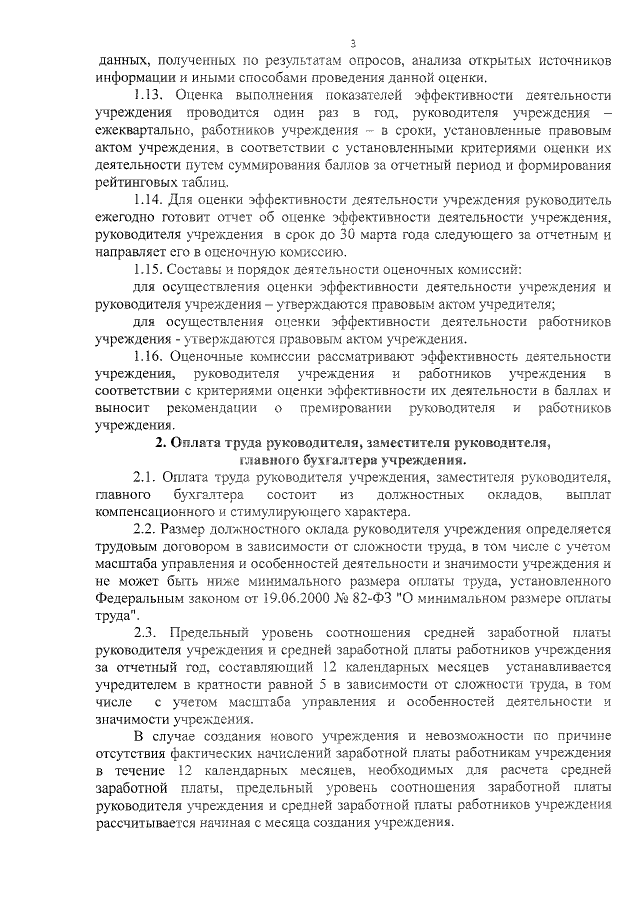 3

данных, полученных по результатам опросов, анализа открытых источников информации и иными способами проведения данной оценки.

1.13. Оценка выполнения показателей эффективности деятельности учреждения проводится один раз в год, руководителя учреждения – ежеквартально, работников учреждения – в сроки, установленные правовым актом учреждения, в соответствии с установленными критериями оценки их деятельности путем суммирования баллов за отчетный период и формирования рейтинговых таблиц.

1.14. Для оценки эффективности деятельности учреждения руководитель ежегодно готовит отчет об оценке эффективности деятельности учреждения, руководителя учреждения в срок до 30 марта года следующего за отчетным и направляет его в оценочную комиссию.

1.15. Составы и порядок деятельности оценочных комиссий:

для осуществления оценки эффективности деятельности учреждения и руководителя учреждения – утверждаются правовым актом учредителя;

для осуществления оценки эффективности деятельности работников учреждения - утверждаются правовым актом учреждения.

1.16. Оценочные комиссии рассматривают эффективность деятельности учреждения, руководителя учреждения и работников учреждения в соответствии с критериями оценки эффективности их деятельности в баллах и выносит рекомендации о премировании руководителя и работников учреждения.

2. Оплата труда руководителя, заместителя руководителя, главного бухгалтера учреждения.

2.1. Оплата труда руководителя учреждения, заместителя руководителя, главного бухгалтера состоит из должностных окладов, выплат компенсационного и стимулирующего характера.

2.2. Размер должностного оклада руководителя учреждения определяется трудовым договором в зависимости от сложности труда, в том числе с учетом масштаба управления и особенностей деятельности и значимости учреждения и не может быть ниже минимального размера оплаты труда, установленного Федеральным законом от 19.06.2000 № 82-ФЗ "О минимальном размере оплаты труда".

2.3. Предельный уровень соотношения средней заработной платы руководителя учреждения и средней заработной платы работников учреждения за отчетный год, составляющий 12 календарных месяцев устанавливается учредителем в кратности равной 5 в зависимости от сложности труда, в том числе с учетом масштаба управления и особенностей деятельности и значимости учреждения.

В случае создания нового учреждения и невозможности по причине отсутствия фактических начислений заработной платы работникам учреждения в течение 12 календарных месяцев, необходимых для расчета средней заработной платы, предельный уровень соотношения заработной платы руководителя учреждения и средней заработной платы работников учреждения рассчитывается начиная с месяца создания учреждения.